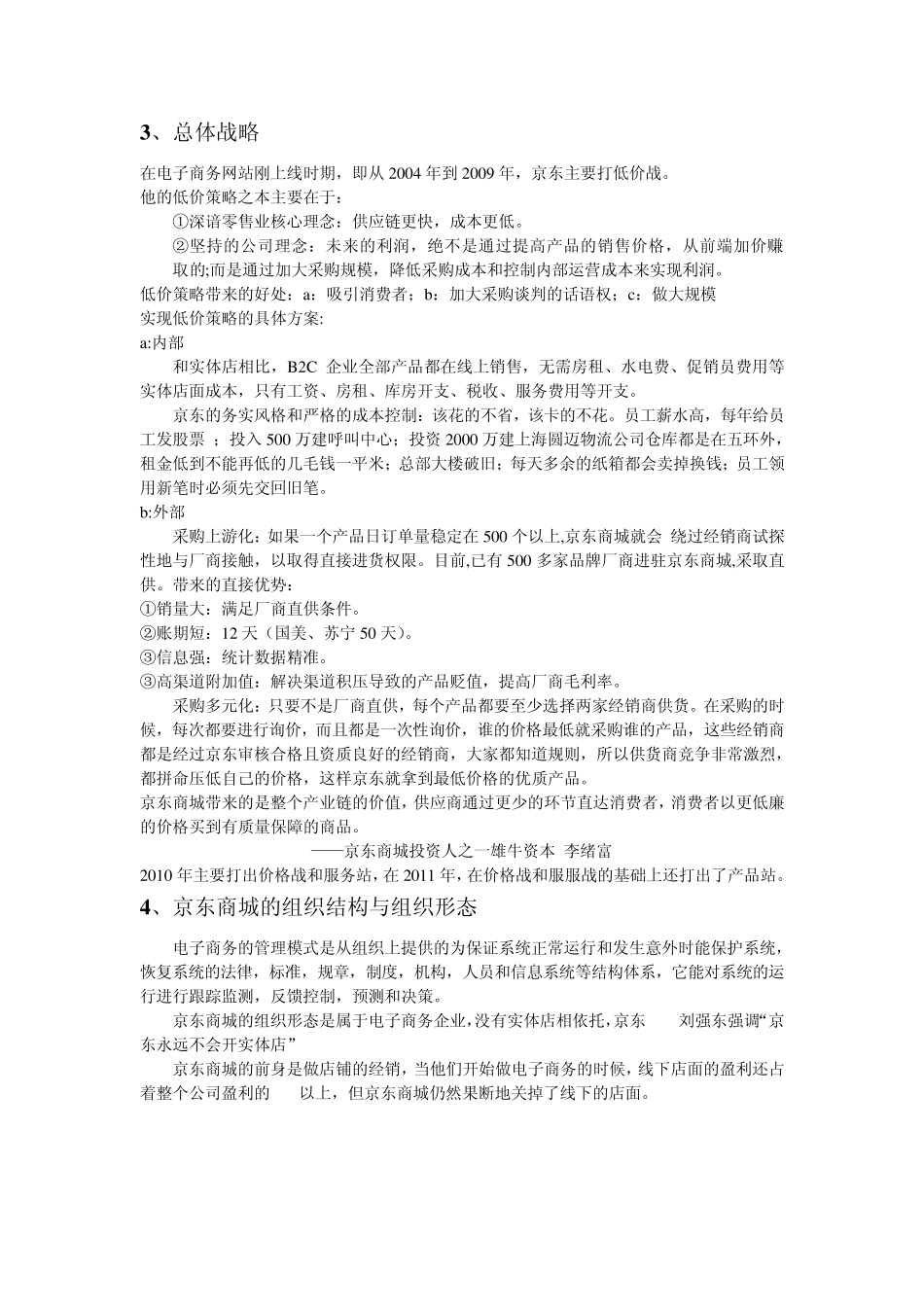 3、总体战略

在电子商务网站刚上线时期，即从 2004 年到 2009 年，京东主要打低价战。
他的低价策略之本主要在于：

①深谙零售业核心理念：供应链更快，成本更低。

②坚持的公司理念：未来的利润，绝不是通过提高产品的销售价格，从前端加价赚取的;而是通过加大采购规模，降低采购成本和控制内部运营成本来实现利润。

低价策略带来的好处：a：吸引消费者；b：加大采购谈判的话语权；c：做大规模
实现低价策略的具体方案:
a:内部

和实体店相比，B2C 企业全部产品都在线上销售，无需房租、水电费、促销员费用等实体店面成本，只有工资、房租、库房开支、税收、服务费用等开支。

京东的务实风格和严格的成本控制：该花的不省，该卡的不花。员工薪水高，每年给员工发股票 ；投入 500 万建呼叫中心；投资 2000 万建上海圆迈物流公司仓库都是在五环外，租金低到不能再低的几毛钱一平米；总部大楼破旧；每天多余的纸箱都会卖掉换钱；员工领用新笔时必须先交回旧笔。

b:外部

采购上游化：如果一个产品日订单量稳定在 500 个以上,京东商城就会 绕过经销商试探性地与厂商接触，以取得直接进货权限。目前,已有 500 多家品牌厂商进驻京东商城,采取直供。带来的直接优势：
①销量大：满足厂商直供条件。
②账期短：12 天（国美、苏宁 50 天）。
③信息强：统计数据精准。
③高渠道附加值：解决渠道积压导致的产品贬值，提高厂商毛利率。

采购多元化：只要不是厂商直供，每个产品都要至少选择两家经销商供货。在采购的时候，每次都要进行询价，而且都是一次性询价，谁的价格最低就采购谁的产品，这些经销商都是经过京东审核合格且资质良好的经销商，大家都知道规则，所以供货商竞争非常激烈，都拼命压低自己的价格，这样京东就拿到最低价格的优质产品。
京东商城带来的是整个产业链的价值，供应商通过更少的环节直达消费者，消费者以更低廉的价格买到有质量保障的商品。

——京东商城投资人之一雄牛资本 李绪富

2010 年主要打出价格战和服务站，在 2011 年，在价格战和服服战的基础上还打出了产品站。

4、京东商城的组织结构与组织形态

电子商务的管理模式是从组织上提供的为保证系统正常运行和发生意外时能保护系统，恢复系统的法律，标准，规章，制度，机构，人员和信息系统等结构体系，它能对系统的运行进行跟踪监测，反馈控制，预测和决策。

京东商城的组织形态是属于电子商务企业,没有实体店相依托，京东 刘强东强调“京东永远不会开实体店”

京东商城的前身是做店铺的经销，当他们开始做电子商务的时候，线下店面的盈利还占着整个公司盈利的 以上，但京东商城仍然果断地关掉了线下的店面。